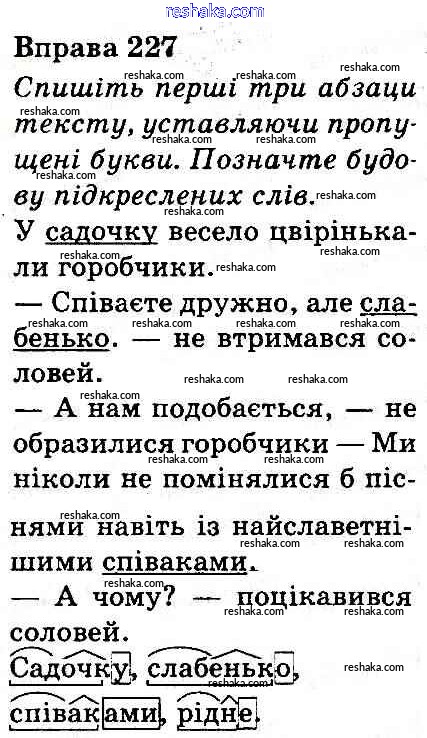 reshaka.com

Вправа 227

Спишіть перші три абзаци тексту, уставляючи пропущені букви. Позначте будову підкреслених слів.

У садочку весело цвірінькали горобчики.

— Співаєте дружно, але слабенько. — не втримався соловей.

— А нам подобається, — не образилися горобчики — Ми ніколи не помінялися б піснями навіть із найславетнішими співаками.

— А чому? — поцікавився соловей.

Садочку, слабенько, співаками, рідне.